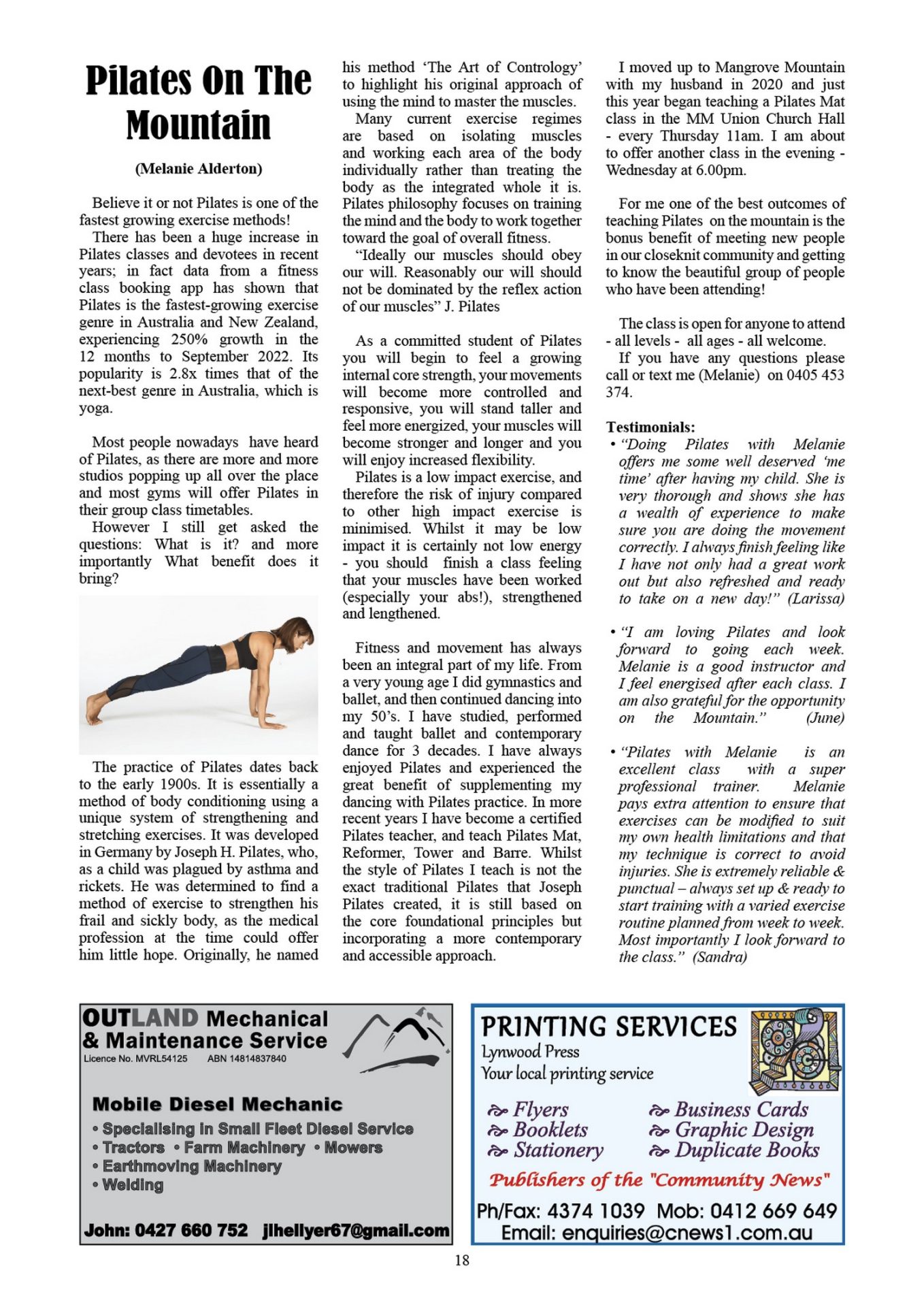 Pilates On The Mountain

(Melanie Alderton)

Believe it or not Pilates is one of the fastest growing exercise methods!

There has been a huge increase in Pilates classes and devotees in recent years; in fact data from a fitness class booking app has shown that Pilates is the fastest-growing exercise genre in Australia and New Zealand, experiencing 250% growth in the 12 months to September 2022. Its popularity is 2.8x times that of the next-best genre in Australia, which is yoga.

Most people nowadays have heard of Pilates, as there are more and more studios popping up all over the place and most gyms will offer Pilates in their group class timetables.

However I still get asked the questions: What is it? and more importantly What benefit does it bring?

The practice of Pilates dates back to the early 1900s. It is essentially a method of body conditioning using a unique system of strengthening and stretching exercises. It was developed in Germany by Joseph H. Pilates, who, as a child was plagued by asthma and rickets. He was determined to find a method of exercise to strengthen his frail and sickly body, as the medical profession at the time could offer him little hope. Originally, he named his method 'The Art of Contrology' to highlight his original approach of using the mind to master the muscles.

Many current exercise regimes are based on isolating muscles and working each area of the body individually rather than treating the body as the integrated whole it is. Pilates philosophy focuses on training the mind and the body to work together toward the goal of overall fitness.

"Ideally our muscles should obey our will. Reasonably our will should not be dominated by the reflex action of our muscles" J. Pilates

As a committed student of Pilates you will begin to feel a growing internal core strength, your movements will become more controlled and responsive, you will stand taller and feel more energized, your muscles will become stronger and longer and you will enjoy increased flexibility.

Pilates is a low impact exercise, and therefore the risk of injury compared to other high impact exercise is minimised. Whilst it may be low impact it is certainly not low energy - you should finish a class feeling that your muscles have been worked (especially your abs!), strengthened and lengthened.

Fitness and movement has always been an integral part of my life. From a very young age I did gymnastics and ballet, and then continued dancing into my 50's. I have studied, performed and taught ballet and contemporary dance for 3 decades. I have always enjoyed Pilates and experienced the great benefit of supplementing my dancing with Pilates practice. In more recent years I have become a certified Pilates teacher, and teach Pilates Mat, Reformer, Tower and Barre. Whilst the style of Pilates I teach is not the exact traditional Pilates that Joseph Pilates created, it is still based on the core foundational principles but incorporating a more contemporary and accessible approach.

I moved up to Mangrove Mountain with my husband in 2020 and just this year began teaching a Pilates Mat class in the MM Union Church Hall - every Thursday 11am. I am about to offer another class in the evening - Wednesday at 6.00pm.

For me one of the best outcomes of teaching Pilates on the mountain is the bonus benefit of meeting new people in our closeknit community and getting to know the beautiful group of people who have been attending!

The class is open for anyone to attend - all levels - all ages - all welcome.

If you have any questions please call or text me (Melanie) on 0405 453 374.

Testimonials:
• "Doing Pilates with Melanie offers me some well deserved 'me time' after having my child. She is very thorough and shows she has a wealth of experience to make sure you are doing the movement correctly. I always finish feeling like I have not only had a great work out but also refreshed and ready to take on a new day!" (Larissa)

• "I am loving Pilates and look forward to going each week. Melanie is a good instructor and I feel energised after each class. I am also grateful for the opportunity on the Mountain." (June)

• "Pilates with Melanie is an excellent class with a super professional trainer. Melanie pays extra attention to ensure that exercises can be modified to suit my own health limitations and that my technique is correct to avoid injuries. She is extremely reliable & punctual – always set up & ready to start training with a varied exercise routine planned from week to week. Most importantly I look forward to the class." (Sandra)

OUTLAND Mechanical & Maintenance Service
Licence No. MVRL54125 ABN 14814837840

Mobile Diesel Mechanic
• Specialising in Small Fleet Diesel Service
• Tractors • Farm Machinery • Mowers
• Earthmoving Machinery
• Welding

John: 0427 660 752 jlhellyer67@gmail.com

PRINTING SERVICES
Lynwood Press
Your local printing service

Flyers
Booklets
Stationery
Business Cards
Graphic Design
Duplicate Books

Publishers of the "Community News"

Ph/Fax: 4374 1039 Mob: 0412 669 649
Email: enquiries@cnews1.com.au

18